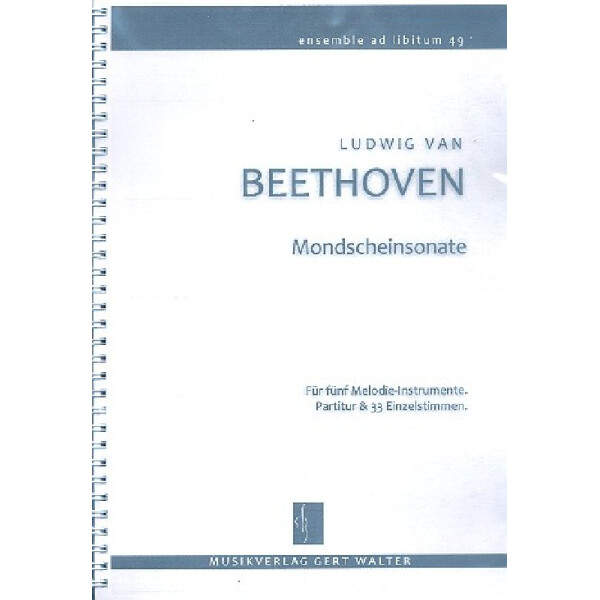 ensemble ad libitum 49

LUDWIG VAN
BEETHOVEN

Mondscheinsonate

Für fünf Melodie-Instrumente.
Partitur & 33 Einzelstimmen.

MUSIKVERLAG GERT WALTER